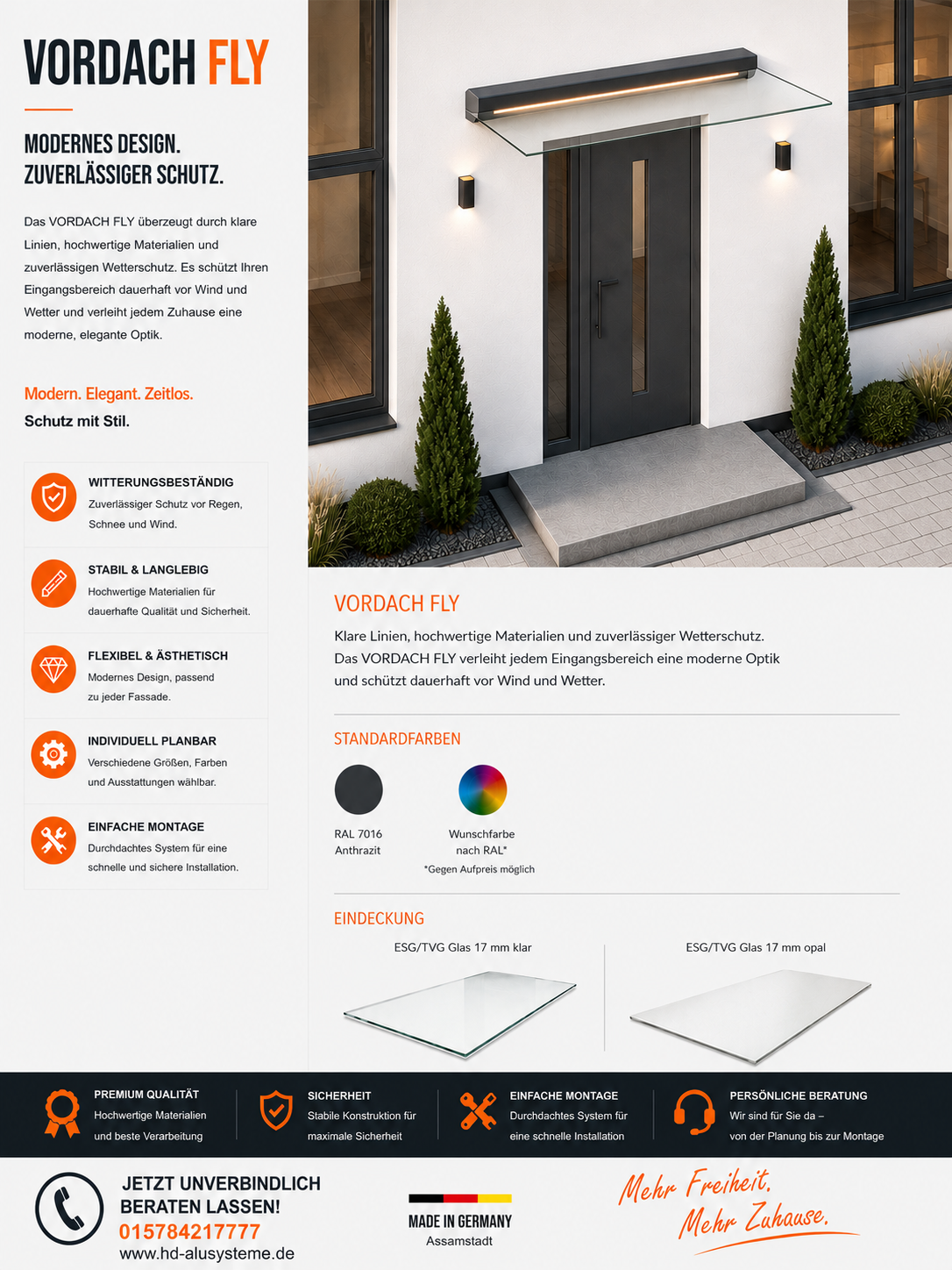 VORDACH FLY

MODERNES DESIGN.
ZUVERLÄSSIGER SCHUTZ.

Das VORDACH FLY überzeugt durch klare Linien, hochwertige Materialien und zuverlässigen Wetterschutz. Es schützt Ihren Eingangsbereich dauerhaft vor Wind und Wetter und verleiht jedem Zuhause eine moderne, elegante Optik.

Modern. Elegant. Zeitlos.
Schutz mit Stil.

WITTERUNGSBESTÄNDIG
Zuverlässiger Schutz vor Regen, Schnee und Wind.

STABIL & LANGLEBIG
Hochwertige Materialien für dauerhafte Qualität und Sicherheit.

FLEXIBEL & ÄSTHETISCH
Modernes Design, passend zu jeder Fassade.

INDIVIDUELL PLANBAR
Verschiedene Größen, Farben und Ausstattungen wählbar.

EINFACHE MONTAGE
Durchdachtes System für eine schnelle und sichere Installation.

VORDACH FLY

Klare Linien, hochwertige Materialien und zuverlässiger Wetterschutz. Das VORDACH FLY verleiht jedem Eingangsbereich eine moderne Optik und schützt dauerhaft vor Wind und Wetter.

STANDARDFARBEN

RAL 7016
Anthrazit

Wunschfarbe
nach RAL*
*Gegen Aufpreis möglich

EINDECKUNG

ESG/TVG Glas 17 mm klar

ESG/TVG Glas 17 mm opal

PREMIUM QUALITÄT
Hochwertige Materialien und beste Verarbeitung

SICHERHEIT
Stabile Konstruktion für maximale Sicherheit

EINFACHE MONTAGE
Durchdachtes System für eine schnelle Installation

PERSÖNLICHE BERATUNG
Wir sind für Sie da – von der Planung bis zur Montage

JETZT UNVERBINDLICH
BERATEN LASSEN!
015784217777
www.hd-alusysteme.de

MADE IN GERMANY
Assamstadt

Mehr Freiheit.
Mehr Zuhause.